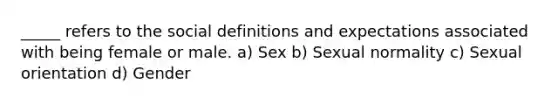 _____ refers to the social definitions and expectations associated with being female or male. a) Sex b) Sexual normality c) Sexual orientation d) Gender